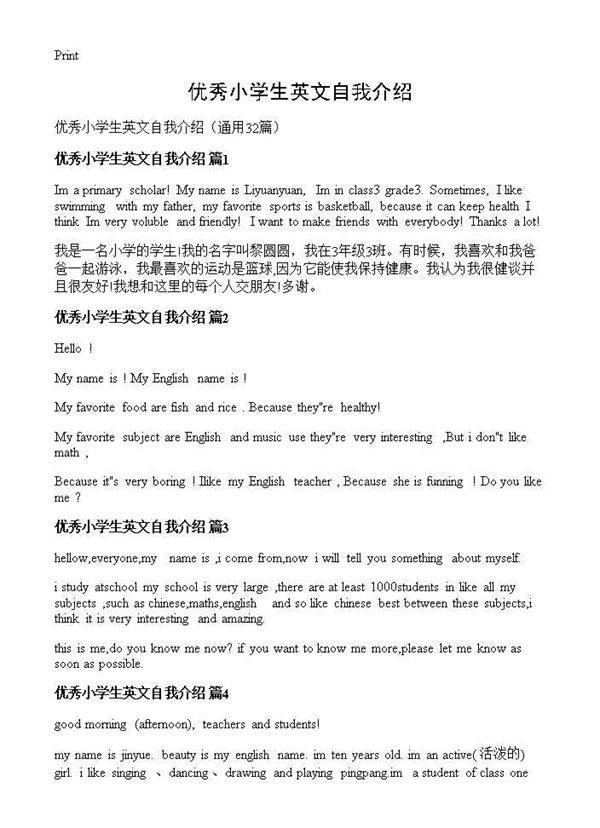 Print

优秀小学生英文自我介绍

优秀小学生英文自我介绍（通用32篇）

优秀小学生英文自我介绍 篇1

Im a primary scholar! My name is Liyuanyuan, Im in class3 grade3. Sometimes, I like swimming with my father, my favorite sports is basketball, because it can keep health I think Im very voluble and friendly! I want to make friends with everybody! Thanks a lot!

我是一名小学的学生!我的名字叫黎圆圆，我在3年级3班。有时候，我喜欢和我爸爸一起游泳，我最喜欢的运动是篮球,因为它能使我保持健康。我认为我很健谈并且很友好!我想和这里的每个人交朋友!多谢。

优秀小学生英文自我介绍 篇2

Hello !

My name is ! My English name is !

My favorite food are fish and rice . Because they"re healthy!

My favorite subject are English and music use they"re very interesting ,But i don"t like math ,

Because it"s very boring ! Ilike my English teacher , Because she is funning ! Do you like me ?

优秀小学生英文自我介绍 篇3

hellow,everyone,my name is ,i come from,now i will tell you something about myself.

i study atschool my school is very large ,there are at least 1000students in like all my subjects ,such as chinese,maths,english and so like chinese best between these subjects,i think it is very interesting and amazing.

this is me,do you know me now? if you want to know me more,please let me know as soon as possible.

优秀小学生英文自我介绍 篇4

good morning (afternoon), teachers and students!

my name is jinyue. beauty is my english name. im ten years old. im an active(活泼的) girl. i like singing 、dancing、drawing and playing pingpang.im a student of class one